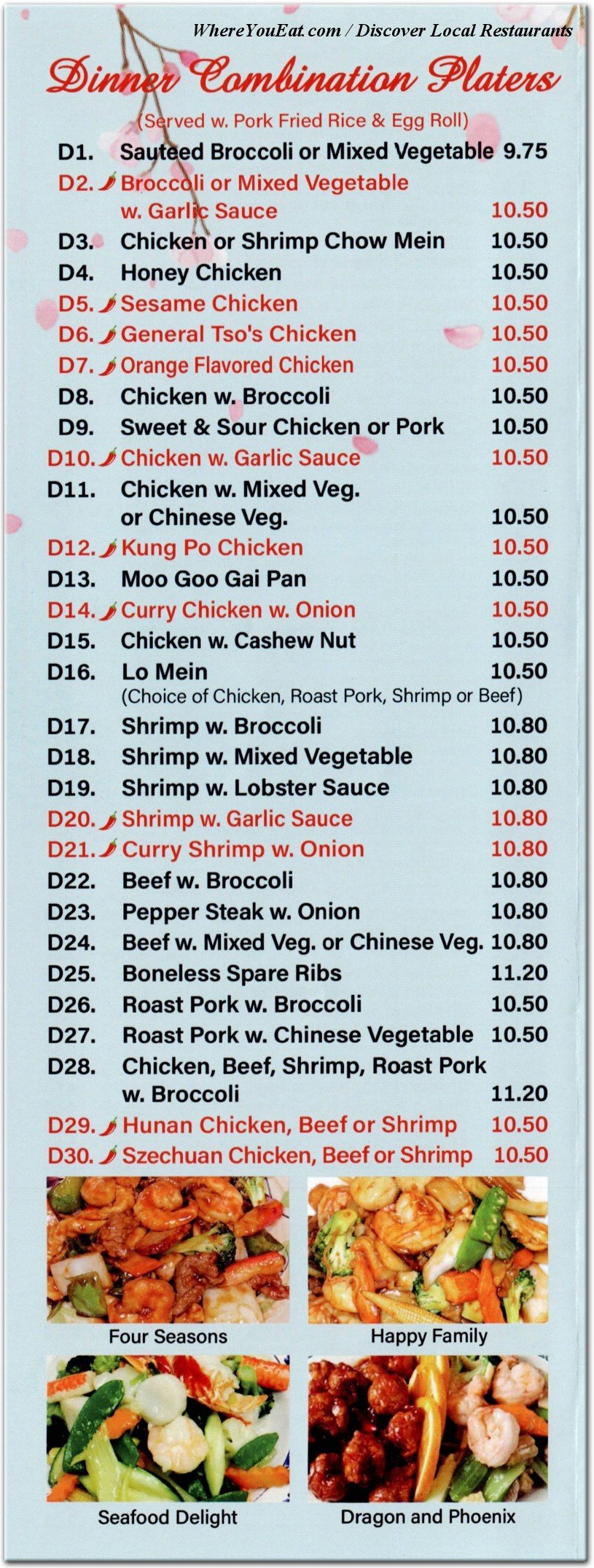 WhereYouEat.com / Discover Local Restaurants

Dinner Combination Platers

(Served w. Pork Fried Rice & Egg Roll)

D1. Sauteed Broccoli or Mixed Vegetable 9.75
D2. Broccoli or Mixed Vegetable w. Garlic Sauce 10.50
D3. Chicken or Shrimp Chow Mein 10.50
D4. Honey Chicken 10.50
D5. Sesame Chicken 10.50
D6. General Tso's Chicken 10.50
D7. Orange Flavored Chicken 10.50
D8. Chicken w. Broccoli 10.50
D9. Sweet & Sour Chicken or Pork 10.50
D10. Chicken w. Garlic Sauce 10.50
D11. Chicken w. Mixed Veg. or Chinese Veg. 10.50
D12. Kung Po Chicken 10.50
D13. Moo Goo Gai Pan 10.50
D14. Curry Chicken w. Onion 10.50
D15. Chicken w. Cashew Nut 10.50
D16. Lo Mein 10.50
(Choice of Chicken, Roast Pork, Shrimp or Beef)
D17. Shrimp w. Broccoli 10.80
D18. Shrimp w. Mixed Vegetable 10.80
D19. Shrimp w. Lobster Sauce 10.80
D20. Shrimp w. Garlic Sauce 10.80
D21. Curry Shrimp w. Onion 10.80
D22. Beef w. Broccoli 10.80
D23. Pepper Steak w. Onion 10.80
D24. Beef w. Mixed Veg. or Chinese Veg. 10.80
D25. Boneless Spare Ribs 11.20
D26. Roast Pork w. Broccoli 10.50
D27. Roast Pork w. Chinese Vegetable 10.50
D28. Chicken, Beef, Shrimp, Roast Pork w. Broccoli 11.20
D29. Hunan Chicken, Beef or Shrimp 10.50
D30. Szechuan Chicken, Beef or Shrimp 10.50

Four Seasons
Happy Family
Seafood Delight
Dragon and Phoenix